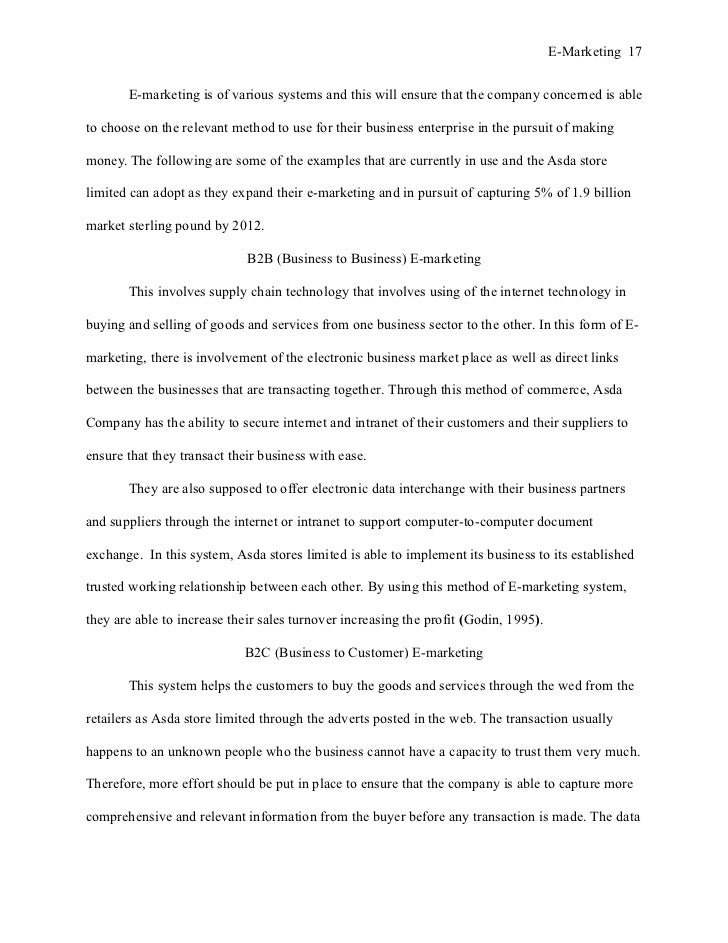 E-Marketing 17

E-marketing is of various systems and this will ensure that the company concerned is able to choose on the relevant method to use for their business enterprise in the pursuit of making money. The following are some of the examples that are currently in use and the Asda store limited can adopt as they expand their e-marketing and in pursuit of capturing 5% of 1.9 billion market sterling pound by 2012.

B2B (Business to Business) E-marketing

This involves supply chain technology that involves using of the internet technology in buying and selling of goods and services from one business sector to the other. In this form of E-marketing, there is involvement of the electronic business market place as well as direct links between the businesses that are transacting together. Through this method of commerce, Asda Company has the ability to secure internet and intranet of their customers and their suppliers to ensure that they transact their business with ease.

They are also supposed to offer electronic data interchange with their business partners and suppliers through the internet or intranet to support computer-to-computer document exchange. In this system, Asda stores limited is able to implement its business to its established trusted working relationship between each other. By using this method of E-marketing system, they are able to increase their sales turnover increasing the profit (Godin, 1995).

B2C (Business to Customer) E-marketing

This system helps the customers to buy the goods and services through the wed from the retailers as Asda store limited through the adverts posted in the web. The transaction usually happens to an unknown people who the business cannot have a capacity to trust them very much. Therefore, more effort should be put in place to ensure that the company is able to capture more comprehensive and relevant information from the buyer before any transaction is made. The data